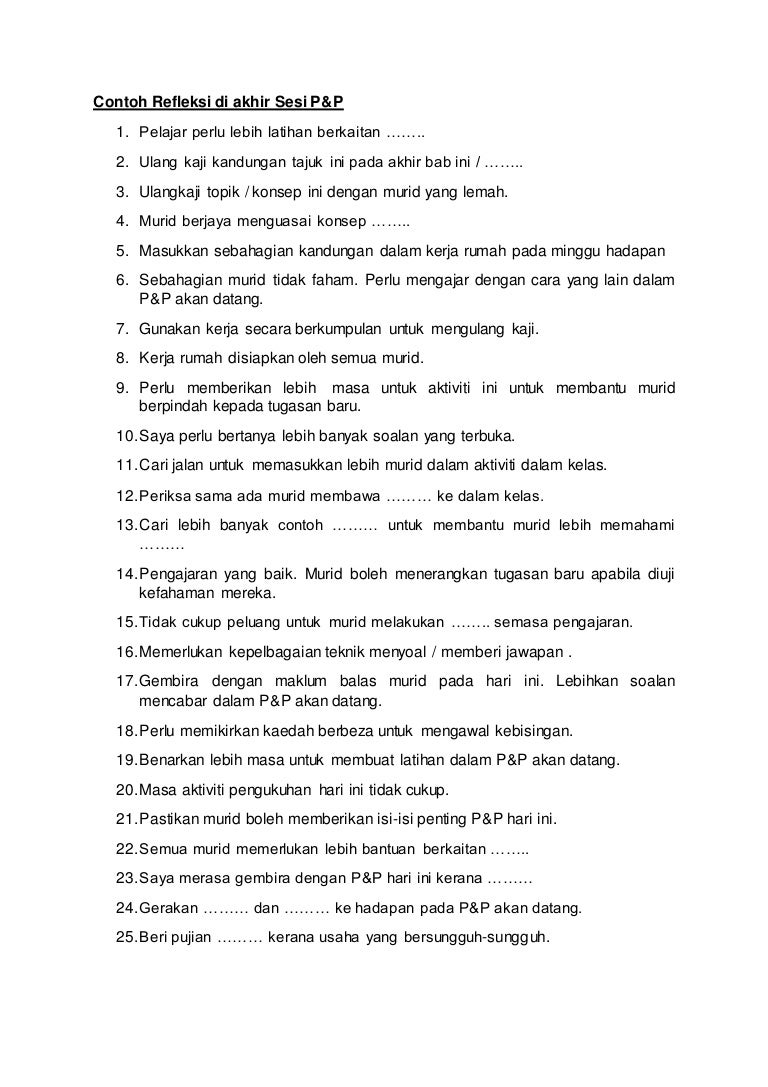 Contoh Refleksi di akhir Sesi P&P

1. Pelajar perlu lebih latihan berkaitan ……..
2. Ulang kaji kandungan tajuk ini pada akhir bab ini / ……..
3. Ulangkaji topik / konsep ini dengan murid yang lemah.
4. Murid berjaya menguasai konsep ……..
5. Masukkan sebahagian kandungan dalam kerja rumah pada minggu hadapan
6. Sebahagian murid tidak faham. Perlu mengajar dengan cara yang lain dalam P&P akan datang.
7. Gunakan kerja secara berkumpulan untuk mengulang kaji.
8. Kerja rumah disiapkan oleh semua murid.
9. Perlu memberikan lebih masa untuk aktiviti ini untuk membantu murid berpindah kepada tugasan baru.
10. Saya perlu bertanya lebih banyak soalan yang terbuka.
11. Cari jalan untuk memasukkan lebih murid dalam aktiviti dalam kelas.
12. Periksa sama ada murid membawa ……… ke dalam kelas.
13. Cari lebih banyak contoh ……… untuk membantu murid lebih memahami ………
14. Pengajaran yang baik. Murid boleh menerangkan tugasan baru apabila diuji kefahaman mereka.
15. Tidak cukup peluang untuk murid melakukan …….. semasa pengajaran.
16. Memerlukan kepelbagaian teknik menyoal / memberi jawapan .
17. Gembira dengan maklum balas murid pada hari ini. Lebihkan soalan mencabar dalam P&P akan datang.
18. Perlu memikirkan kaedah berbeza untuk mengawal kebisingan.
19. Benarkan lebih masa untuk membuat latihan dalam P&P akan datang.
20. Masa aktiviti pengukuhan hari ini tidak cukup.
21. Pastikan murid boleh memberikan isi-isi penting P&P hari ini.
22. Semua murid memerlukan lebih bantuan berkaitan ……..
23. Saya merasa gembira dengan P&P hari ini kerana ………
24. Gerakan ……… dan ……… ke hadapan pada P&P akan datang.
25. Beri pujian ……… kerana usaha yang bersungguh-sungguh.